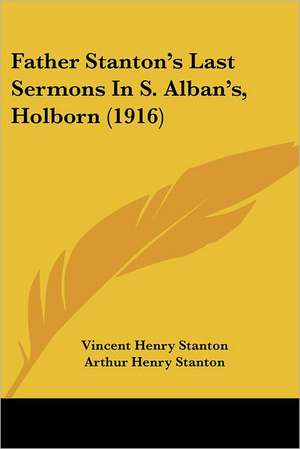 Father Stanton's Last Sermons In S. Alban's, Holborn (1916)

Vincent Henry Stanton
Arthur Henry Stanton